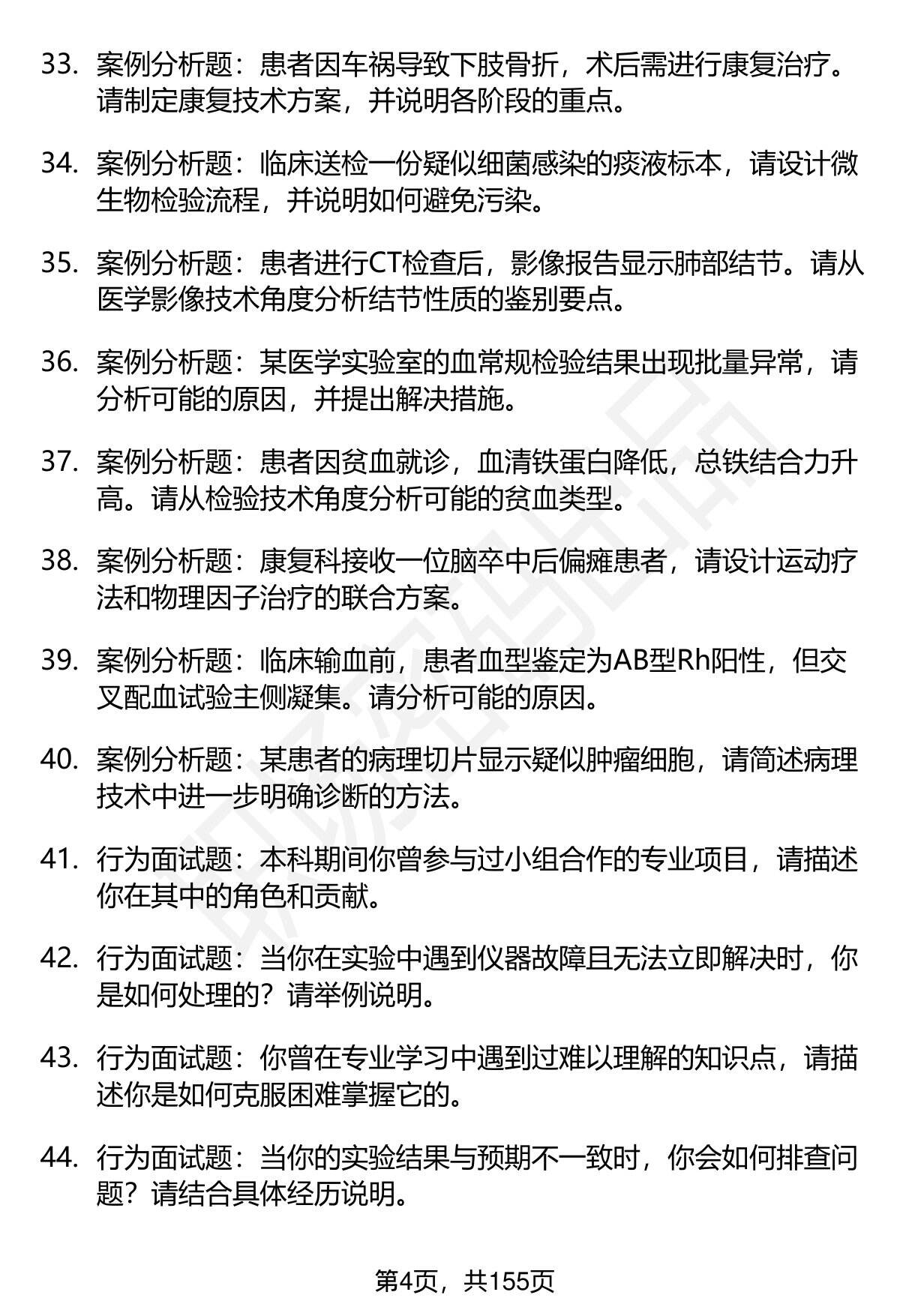 33. 案例分析题：患者因车祸导致下肢骨折，术后需进行康复治疗。请制定康复技术方案，并说明各阶段的重点。

34. 案例分析题：临床送检一份疑似细菌感染的痰液标本，请设计微生物检验流程，并说明如何避免污染。

35. 案例分析题：患者进行CT检查后，影像报告显示肺部结节。请从医学影像技术角度分析结节性质的鉴别要点。

36. 案例分析题：某医学实验室的血常规检验结果出现批量异常，请分析可能的原因，并提出解决措施。

37. 案例分析题：患者因贫血就诊，血清铁蛋白降低，总铁结合力升高。请从检验技术角度分析可能的贫血类型。

38. 案例分析题：康复科接收一位脑卒中后偏瘫患者，请设计运动疗法和物理因子治疗的联合方案。

39. 案例分析题：临床输血前，患者血型鉴定为AB型Rh阳性，但交叉配血试验主侧凝集。请分析可能的原因。

40. 案例分析题：某患者的病理切片显示疑似肿瘤细胞，请简述病理技术中进一步明确诊断的方法。

41. 行为面试题：本科期间你曾参与过小组合作的专业项目，请描述你在其中的角色和贡献。

42. 行为面试题：当你在实验中遇到仪器故障且无法立即解决时，你是如何处理的？请举例说明。

43. 行为面试题：你曾在专业学习中遇到过难以理解的知识点，请描述你是如何克服困难掌握它的。

44. 行为面试题：当你的实验结果与预期不一致时，你会如何排查问题？请结合具体经历说明。

第4页，共155页